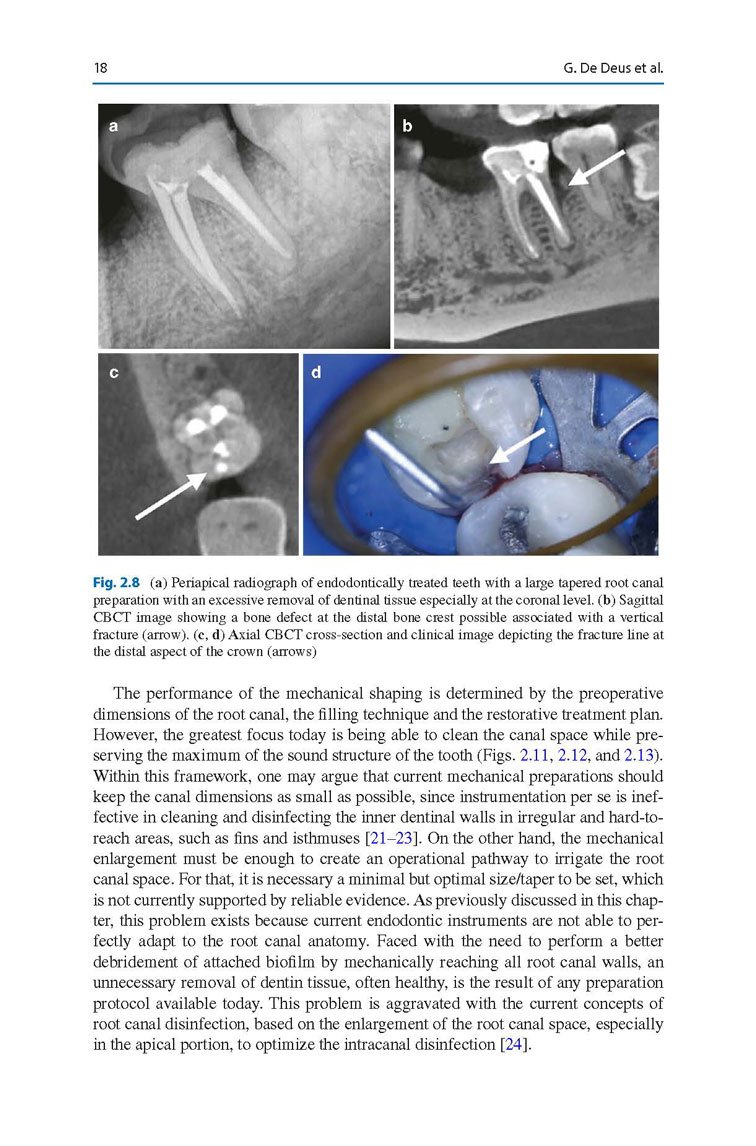 18

G. De Deus et al.

a

b

c

d

Fig. 2.8 (a) Periapical radiograph of endodontically treated teeth with a large tapered root canal preparation with an excessive removal of dentinal tissue especially at the coronal level. (b) Sagittal CBCT image showing a bone defect at the distal bone crest possible associated with a vertical fracture (arrow). (c, d) Axial CBCT cross-section and clinical image depicting the fracture line at the distal aspect of the crown (arrows)

The performance of the mechanical shaping is determined by the preoperative dimensions of the root canal, the filling technique and the restorative treatment plan. However, the greatest focus today is being able to clean the canal space while preserving the maximum of the sound structure of the tooth (Figs. 2.11, 2.12, and 2.13). Within this framework, one may argue that current mechanical preparations should keep the canal dimensions as small as possible, since instrumentation per se is ineffective in cleaning and disinfecting the inner dentinal walls in irregular and hard-to-reach areas, such as fins and isthmuses [21–23]. On the other hand, the mechanical enlargement must be enough to create an operational pathway to irrigate the root canal space. For that, it is necessary a minimal but optimal size/taper to be set, which is not currently supported by reliable evidence. As previously discussed in this chapter, this problem exists because current endodontic instruments are not able to perfectly adapt to the root canal anatomy. Faced with the need to perform a better debridement of attached biofilm by mechanically reaching all root canal walls, an unnecessary removal of dentin tissue, often healthy, is the result of any preparation protocol available today. This problem is aggravated with the current concepts of root canal disinfection, based on the enlargement of the root canal space, especially in the apical portion, to optimize the intracanal disinfection [24].